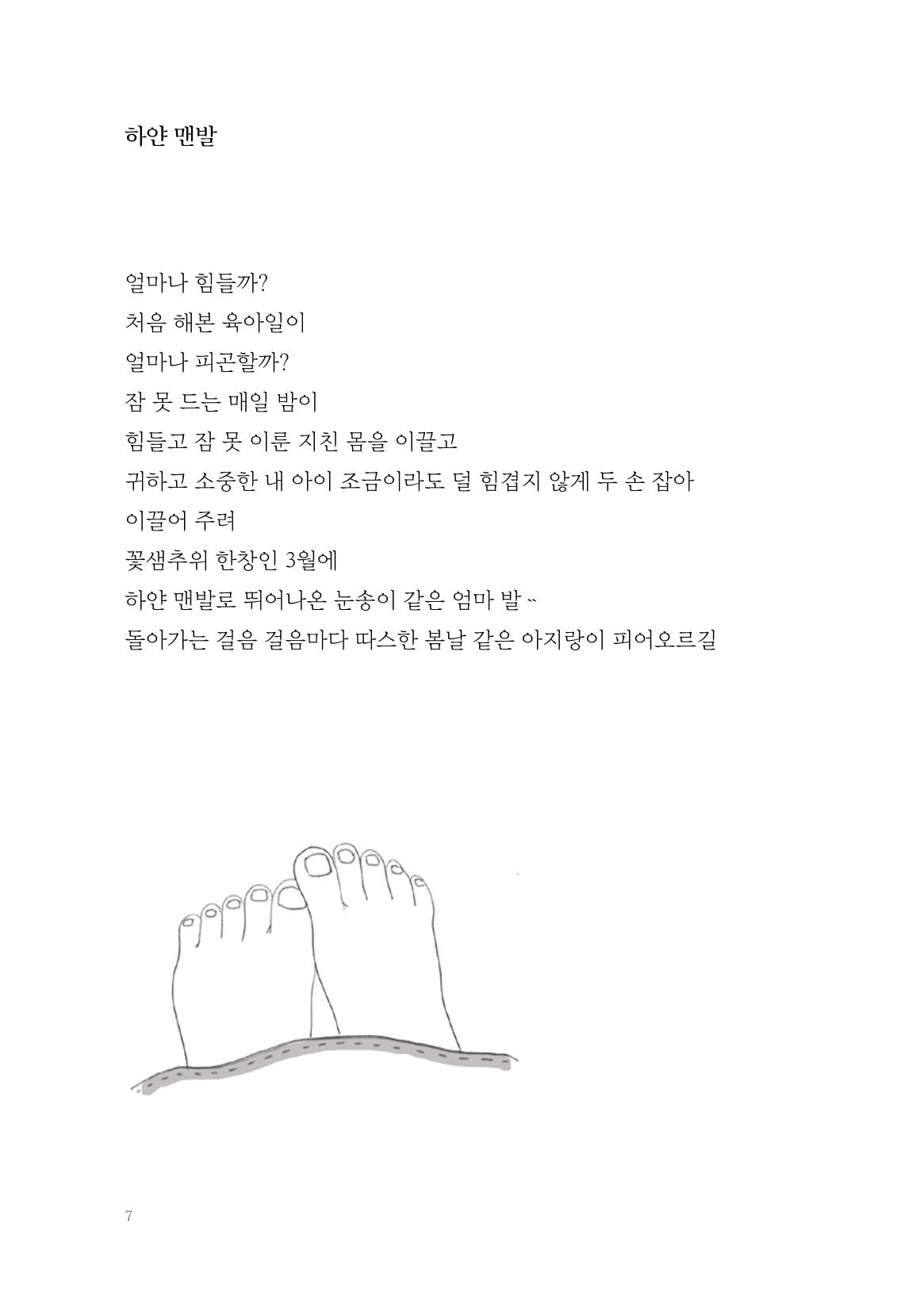 하얀 맨발

얼마나 힘들까?
처음 해본 육아일이
얼마나 피곤할까?
잠 못 드는 매일 밤이
힘들고 잠 못 이룬 지친 몸을 이끌고
귀하고 소중한 내 아이 조금이라도 덜 힘겹지 않게 두 손 잡아 이끌어 주려
꽃샘추위 한창인 3월에
하얀 맨발로 뛰어나온 눈송이 같은 엄마 발 ~
돌아가는 걸음 걸음마다 따스한 봄날 같은 아지랑이 피어오르길

7